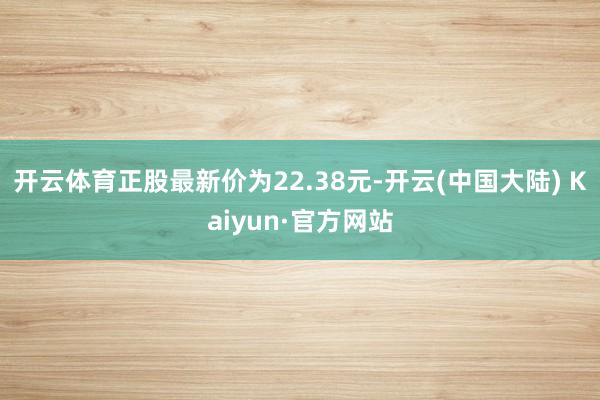 开云体育正股最新价为22.38元-开云(中国大陆) Kaiyun·官方网站